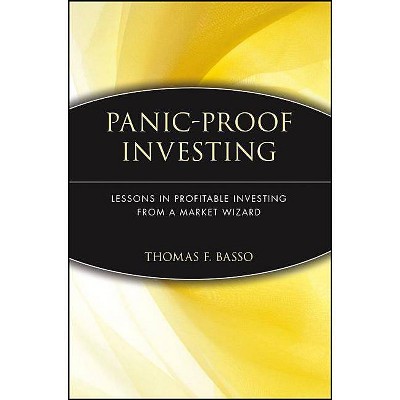 PANIC-PROOF INVESTING

LESSONS IN PROFITABLE INVESTING FROM A MARKET WIZARD

THOMAS F. BASSO